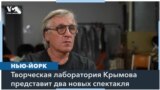 НЬЮ-ЙОРК
Творческая лаборатория Крымова представит два новых спектакля